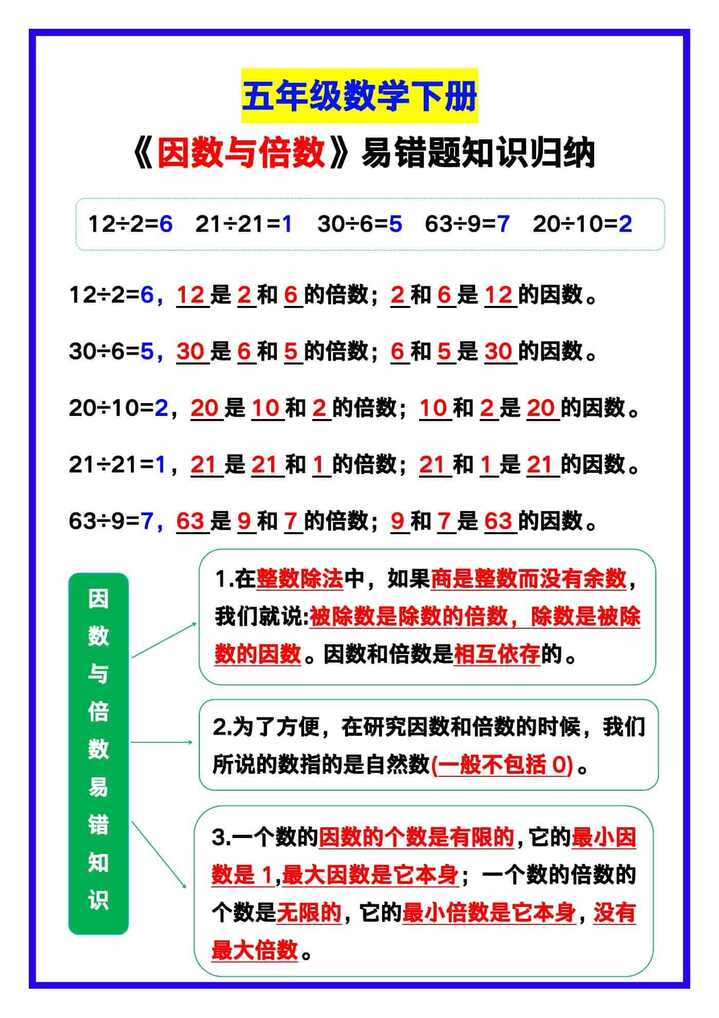 五年级数学下册

《因数与倍数》易错题知识归纳

12÷2=6　21÷21=1　30÷6=5　63÷9=7　20÷10=2

12÷2=6，12 是 2 和 6 的倍数；2 和 6 是 12 的因数。

30÷6=5，30 是 6 和 5 的倍数；6 和 5 是 30 的因数。

20÷10=2，20 是 10 和 2 的倍数；10 和 2 是 20 的因数。

21÷21=1，21 是 21 和 1 的倍数；21 和 1 是 21 的因数。

63÷9=7，63 是 9 和 7 的倍数；9 和 7 是 63 的因数。

因数与倍数易错知识

1.在整数除法中，如果商是整数而没有余数，我们就说:被除数是除数的倍数，除数是被除数的因数。因数和倍数是相互依存的。

2.为了方便，在研究因数和倍数的时候，我们所说的数指的是自然数(一般不包括 0)。

3.一个数的因数的个数是有限的，它的最小因数是 1,最大因数是它本身；一个数的倍数的个数是无限的，它的最小倍数是它本身，没有最大倍数。